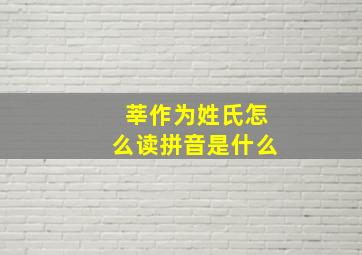 莘作为姓氏怎么读拼音是什么